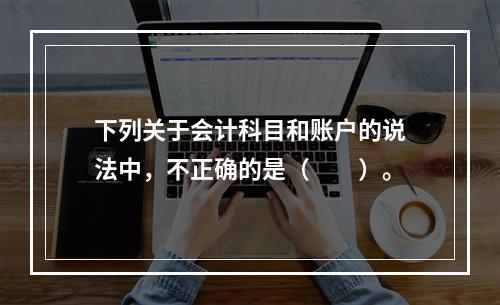 下列关于会计科目和账户的说法中，不正确的是（　　）。